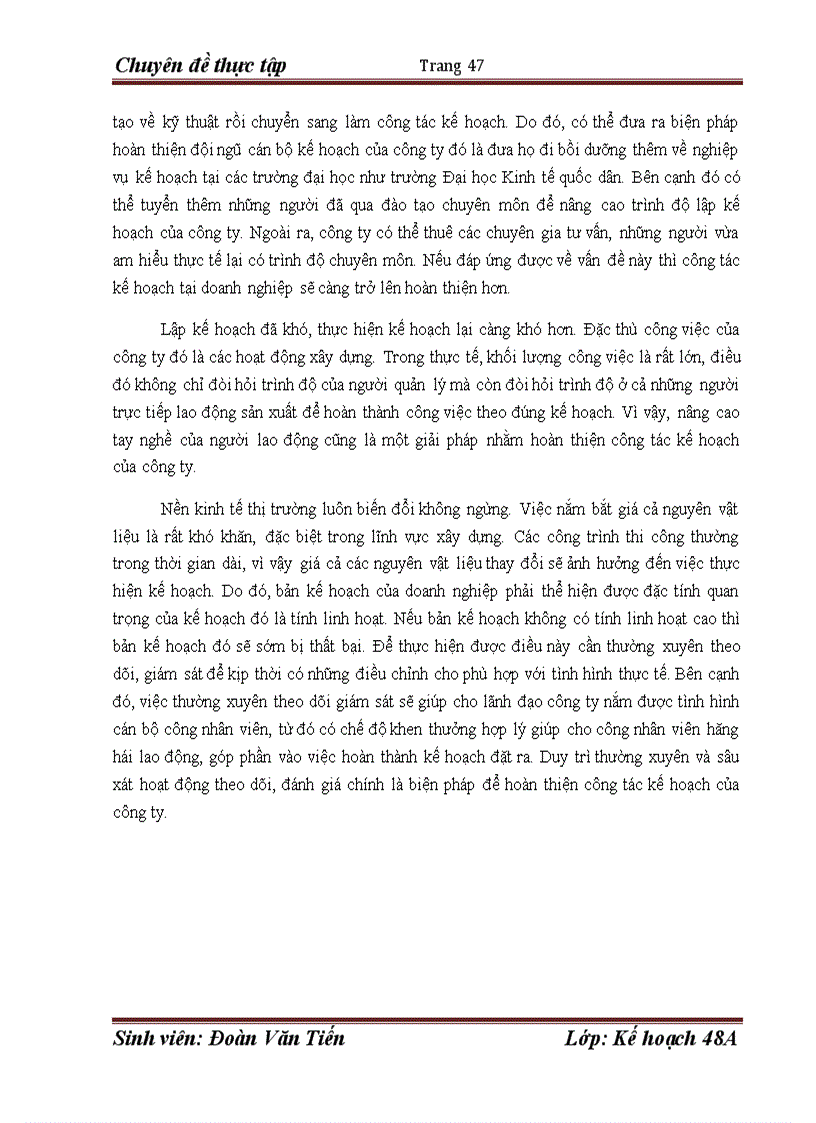 Chuyên đề thực tập Trang 47

tạo về kỹ thuật rồi chuyển sang làm công tác kế hoạch. Do đó, có thể đưa ra biện pháp hoàn thiện đội ngũ cán bộ kế hoạch của công ty đó là đưa họ đi bồi dưỡng thêm về nghiệp vụ kế hoạch tại các trường đại học như trường Đại học Kinh tế quốc dân. Bên cạnh đó có thể tuyển thêm những người đã qua đào tạo chuyên môn để nâng cao trình độ lập kế hoạch của công ty. Ngoài ra, công ty có thể thuê các chuyên gia tư vấn, những người vừa am hiểu thực tế lại có trình độ chuyên môn. Nếu đáp ứng được về vấn đề này thì công tác kế hoạch tại doanh nghiệp sẽ càng trở lên hoàn thiện hơn.

Lập kế hoạch đã khó, thực hiện kế hoạch lại càng khó hơn. Đặc thù công việc của công ty đó là các hoạt động xây dựng. Trong thực tế, khối lượng công việc là rất lớn, điều đó không chỉ đòi hỏi trình độ của người quản lý mà còn đòi hỏi trình độ ở cả những người trực tiếp lao động sản xuất để hoàn thành công việc theo đúng kế hoạch. Vì vậy, nâng cao tay nghề của người lao động cũng là một giải pháp nhằm hoàn thiện công tác kế hoạch của công ty.

Nền kinh tế thị trường luôn biến đổi không ngừng. Việc nắm bắt giá cả nguyên vật liệu là rất khó khăn, đặc biệt trong lĩnh vực xây dựng. Các công trình thi công thường trong thời gian dài, vì vậy giá cả các nguyên vật liệu thay đổi sẽ ảnh hưởng đến việc thực hiện kế hoạch. Do đó, bản kế hoạch của doanh nghiệp phải thể hiện được đặc tính quan trọng của kế hoạch đó là tính linh hoạt. Nếu bản kế hoạch không có tính linh hoạt cao thì bản kế hoạch đó sẽ sớm bị thất bại. Để thực hiện được điều này cần thường xuyên theo dõi, giám sát để kịp thời có những điều chỉnh cho phù hợp với tình hình thực tế. Bên cạnh đó, việc thường xuyên theo dõi giám sát sẽ giúp cho lãnh đạo công ty nắm được tình hình cán bộ công nhân viên, từ đó có chế độ khen thưởng hợp lý giúp cho công nhân viên hăng hái lao động, góp phần vào việc hoàn thành kế hoạch đặt ra. Duy trì thường xuyên và sâu xát hoạt động theo dõi, đánh giá chính là biện pháp để hoàn thiện công tác kế hoạch của công ty.

Sinh viên: Đoàn Văn Tiến Lớp: Kế hoạch 48A